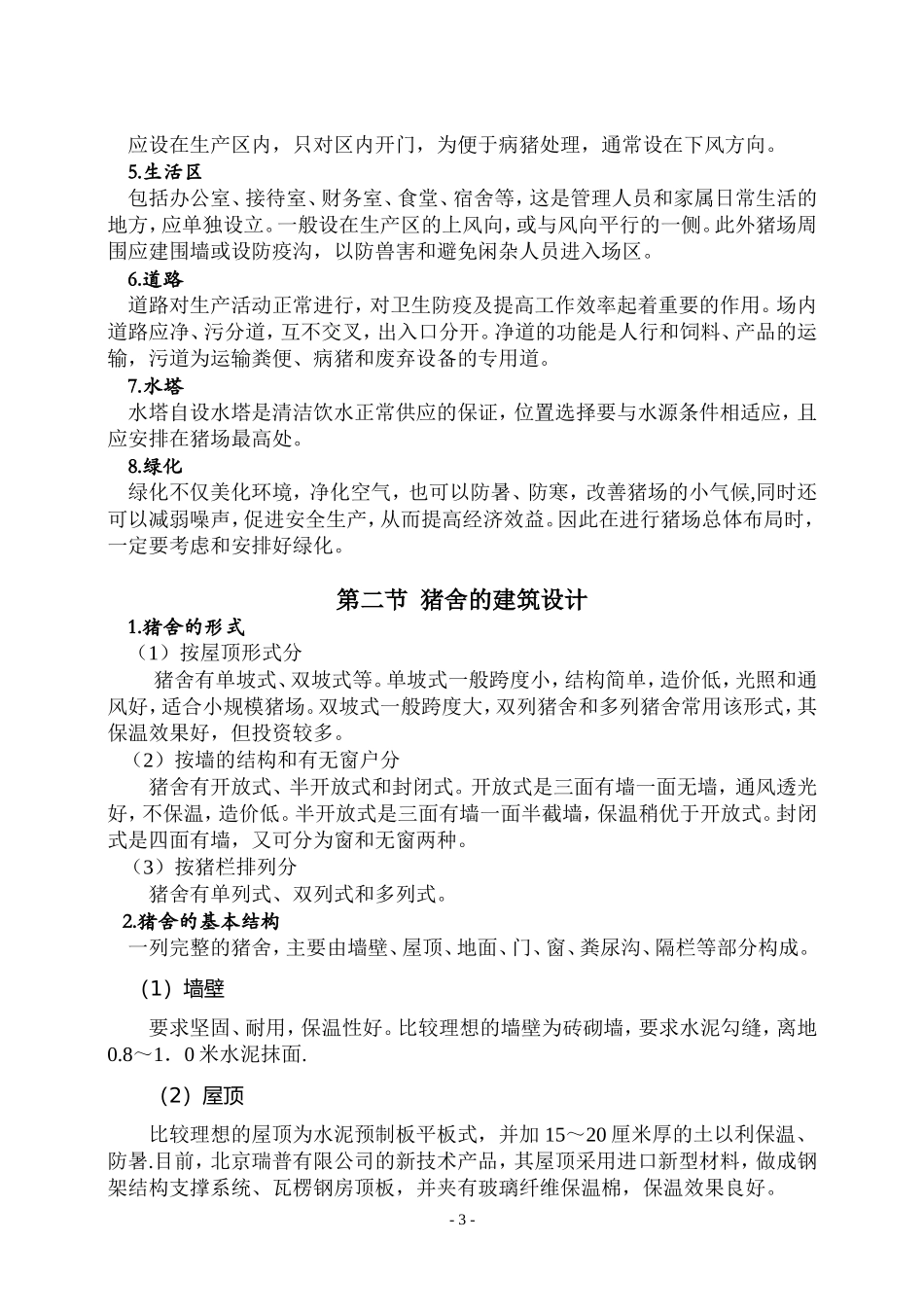 应设在生产区内，只对区内开门，为便于病猪处理，通常设在下风方向。

5.生活区

包括办公室、接待室、财务室、食堂、宿舍等，这是管理人员和家属日常生活的地方，应单独设立。一般设在生产区的上风向，或与风向平行的一侧。此外猪场周围应建围墙或设防疫沟，以防兽害和避免闲杂人员进入场区。

6.道路

道路对生产活动正常进行，对卫生防疫及提高工作效率起着重要的作用。场内道路应净、污分道，互不交叉，出入口分开。净道的功能是人行和饲料、产品的运输，污道为运输粪便、病猪和废弃设备的专用道。

7.水塔

水塔自设水塔是清洁饮水正常供应的保证，位置选择要与水源条件相适应，且应安排在猪场最高处。

8.绿化

绿化不仅美化环境，净化空气，也可以防暑、防寒，改善猪场的小气候,同时还可以减弱噪声，促进安全生产，从而提高经济效益。因此在进行猪场总体布局时，一定要考虑和安排好绿化。

第二节 猪舍的建筑设计

1.猪舍的形式

（1）按屋顶形式分

猪舍有单坡式、双坡式等。单坡式一般跨度小，结构简单，造价低，光照和通风好，适合小规模猪场。双坡式一般跨度大，双列猪舍和多列猪舍常用该形式，其保温效果好，但投资较多。

（2）按墙的结构和有无窗户分

猪舍有开放式、半开放式和封闭式。开放式是三面有墙一面无墙，通风透光好，不保温，造价低。半开放式是三面有墙一面半截墙，保温稍优于开放式。封闭式是四面有墙，又可分为窗和无窗两种。

（3）按猪栏排列分

猪舍有单列式、双列式和多列式。

2.猪舍的基本结构

一列完整的猪舍，主要由墙壁、屋顶、地面、门、窗、粪尿沟、隔栏等部分构成。

（1）墙壁

要求坚固、耐用，保温性好。比较理想的墙壁为砖砌墙，要求水泥勾缝，离地0.8～1．0米水泥抹面.

（2）屋顶

比较理想的屋顶为水泥预制板平板式，并加15～20厘米厚的土以利保温、防暑.目前，北京瑞普有限公司的新技术产品，其屋顶采用进口新型材料，做成钢架结构支撑系统、瓦楞钢房顶板，并夹有玻璃纤维保温棉，保温效果良好。

- 3 -